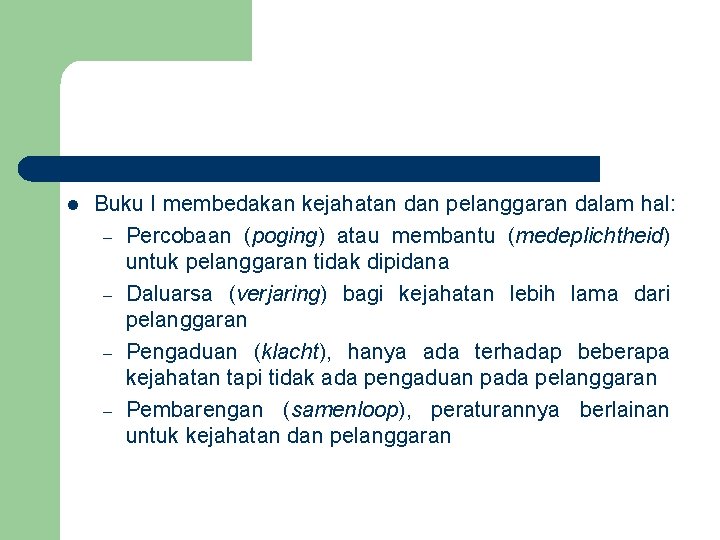 ● Buku I membedakan kejahatan dan pelanggaran dalam hal:

– Percobaan (poging) atau membantu (medeplichtheid) untuk pelanggaran tidak dipidana

– Daluarsa (verjaring) bagi kejahatan lebih lama dari pelanggaran

– Pengaduan (klacht), hanya ada terhadap beberapa kejahatan tapi tidak ada pengaduan pada pelanggaran

– Pembarengan (samenloop), peraturannya berlainan untuk kejahatan dan pelanggaran